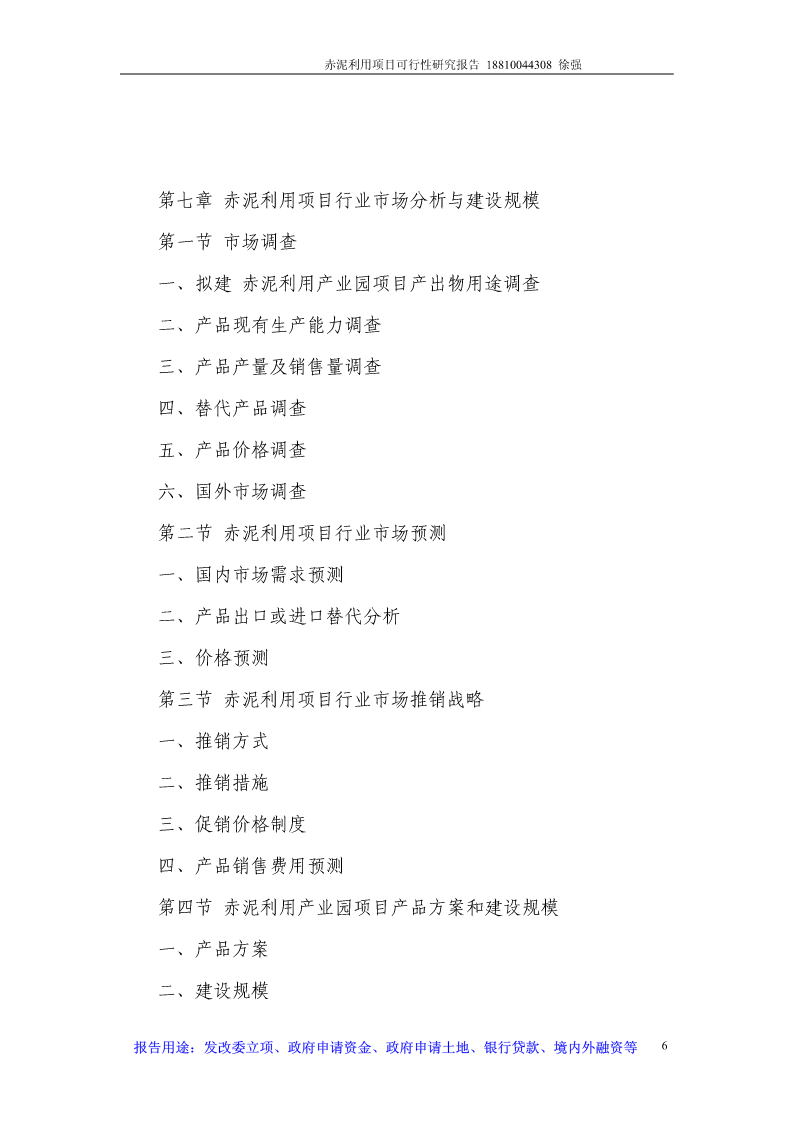 赤泥利用项目可行性研究报告 18810044308 徐强

第七章 赤泥利用项目行业市场分析与建设规模

第一节 市场调查

一、拟建 赤泥利用产业园项目产出物用途调查

二、产品现有生产能力调查

三、产品产量及销售量调查

四、替代产品调查

五、产品价格调查

六、国外市场调查

第二节 赤泥利用项目行业市场预测

一、国内市场需求预测

二、产品出口或进口替代分析

三、价格预测

第三节 赤泥利用项目行业市场推销战略

一、推销方式

二、推销措施

三、促销价格制度

四、产品销售费用预测

第四节 赤泥利用产业园项目产品方案和建设规模

一、产品方案

二、建设规模

报告用途：发改委立项、政府申请资金、政府申请土地、银行贷款、境内外融资等 6